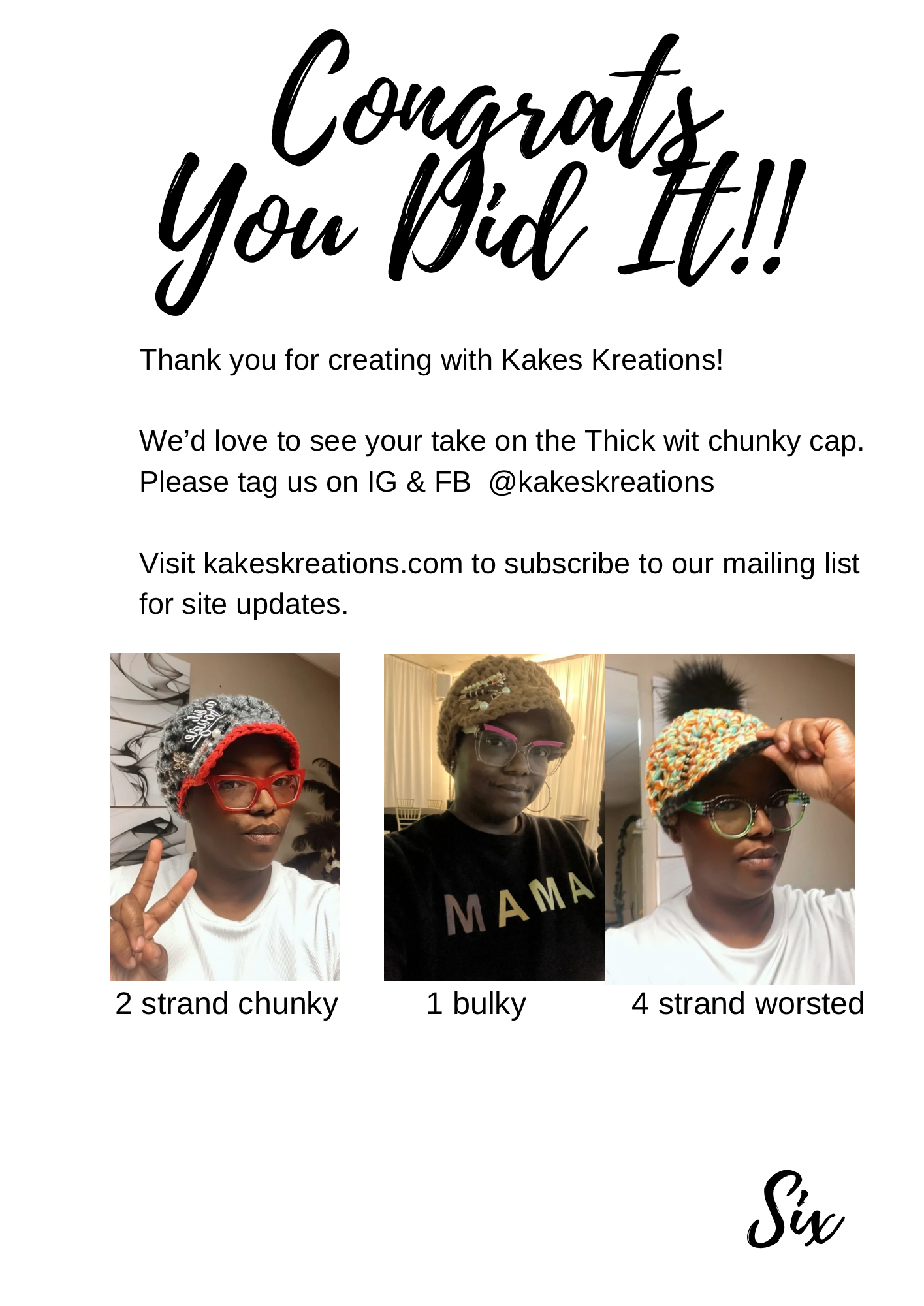 Congrats
You Did It!!

Thank you for creating with Kakes Kreations!

We'd love to see your take on the Thick wit chunky cap. Please tag us on IG & FB @kakeskreations

Visit kakeskreations.com to subscribe to our mailing list for site updates.

MAMA

2 strand chunky

1 bulky

4 strand worsted

Six